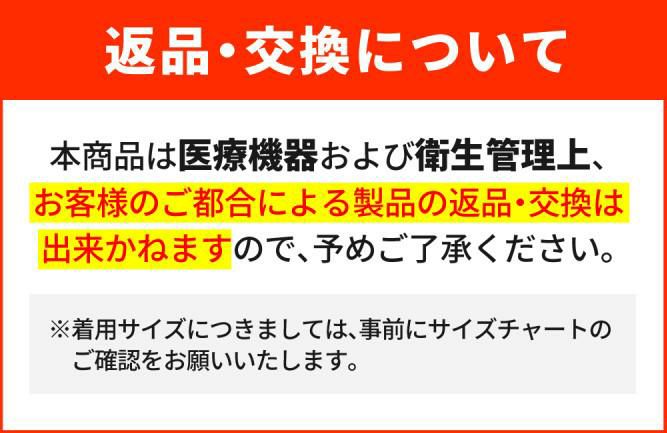 返品・交換について

本商品は医療機器および衛生管理上、お客様のご都合による製品の返品・交換は出来かねますので、予めご了承ください。

※着用サイズにつきましては、事前にサイズチャートのご確認をお願いいたします。